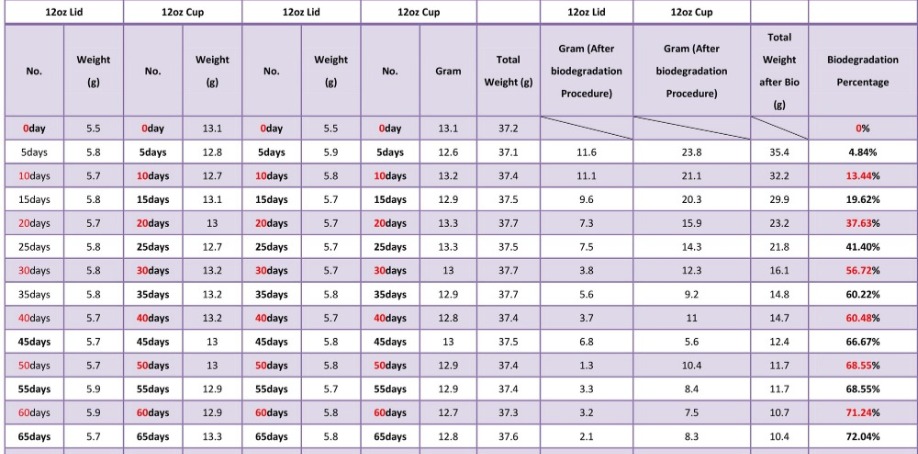 | 12oz Lid | | 12oz Cup | | 12oz Lid | | 12oz Cup | | | 12oz Lid | 12oz Cup | | |
|---|---|---|---|---|---|---|---|---|---|---|---|---|
| No. | Weight (g) | No. | Weight (g) | No. | Weight (g) | No. | Gram | Total Weight (g) | Gram (After biodegradation Procedure) | Gram (After biodegradation Procedure) | Total Weight after Bio (g) | Biodegradation Percentage |
| 0day | 5.5 | 0day | 13.1 | 0day | 5.5 | 0day | 13.1 | 37.2 | | | | 0% |
| 5days | 5.8 | 5days | 12.8 | 5days | 5.9 | 5days | 12.6 | 37.1 | 11.6 | 23.8 | 35.4 | 4.84% |
| 10days | 5.7 | 10days | 12.7 | 10days | 5.8 | 10days | 13.2 | 37.4 | 11.1 | 21.1 | 32.2 | 13.44% |
| 15days | 5.8 | 15days | 13.1 | 15days | 5.7 | 15days | 12.9 | 37.5 | 9.6 | 20.3 | 29.9 | 19.62% |
| 20days | 5.7 | 20days | 13 | 20days | 5.7 | 20days | 13.3 | 37.7 | 7.3 | 15.9 | 23.2 | 37.63% |
| 25days | 5.8 | 25days | 12.7 | 25days | 5.7 | 25days | 13.3 | 37.5 | 7.5 | 14.3 | 21.8 | 41.40% |
| 30days | 5.8 | 30days | 13.2 | 30days | 5.7 | 30days | 13 | 37.7 | 3.8 | 12.3 | 16.1 | 56.72% |
| 35days | 5.8 | 35days | 13.2 | 35days | 5.8 | 35days | 12.9 | 37.7 | 5.6 | 9.2 | 14.8 | 60.22% |
| 40days | 5.7 | 40days | 13.2 | 40days | 5.7 | 40days | 12.8 | 37.4 | 3.7 | 11 | 14.7 | 60.48% |
| 45days | 5.7 | 45days | 13 | 45days | 5.8 | 45days | 13 | 37.5 | 6.8 | 5.6 | 12.4 | 66.67% |
| 50days | 5.7 | 50days | 13 | 50days | 5.8 | 50days | 12.9 | 37.4 | 1.3 | 10.4 | 11.7 | 68.55% |
| 55days | 5.9 | 55days | 12.9 | 55days | 5.7 | 55days | 12.9 | 37.4 | 3.3 | 8.4 | 11.7 | 68.55% |
| 60days | 5.9 | 60days | 12.9 | 60days | 5.8 | 60days | 12.7 | 37.3 | 3.2 | 7.5 | 10.7 | 71.24% |
| 65days | 5.7 | 65days | 13.3 | 65days | 5.8 | 65days | 12.8 | 37.6 | 2.1 | 8.3 | 10.4 | 72.04% |